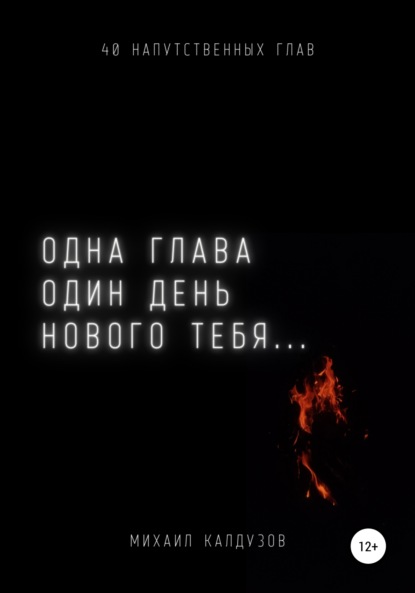 40 НАПУТСТВЕННЫХ ГЛАВ

ОДНА ГЛАВА
ОДИН ДЕНЬ
НОВОГО ТЕБЯ...

МИХАИЛ КАЛДУЗОВ

12+